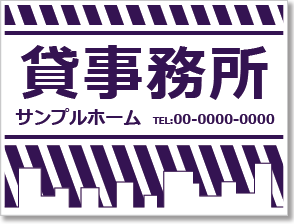 貸事務所

サンプルホーム TEL:00-0000-0000